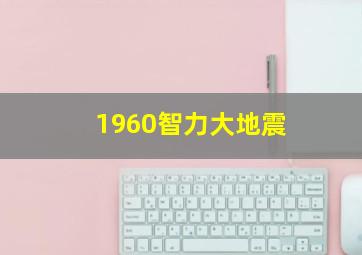 1960智力大地震